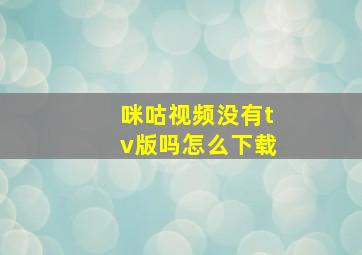 咪咕视频没有tv版吗怎么下载